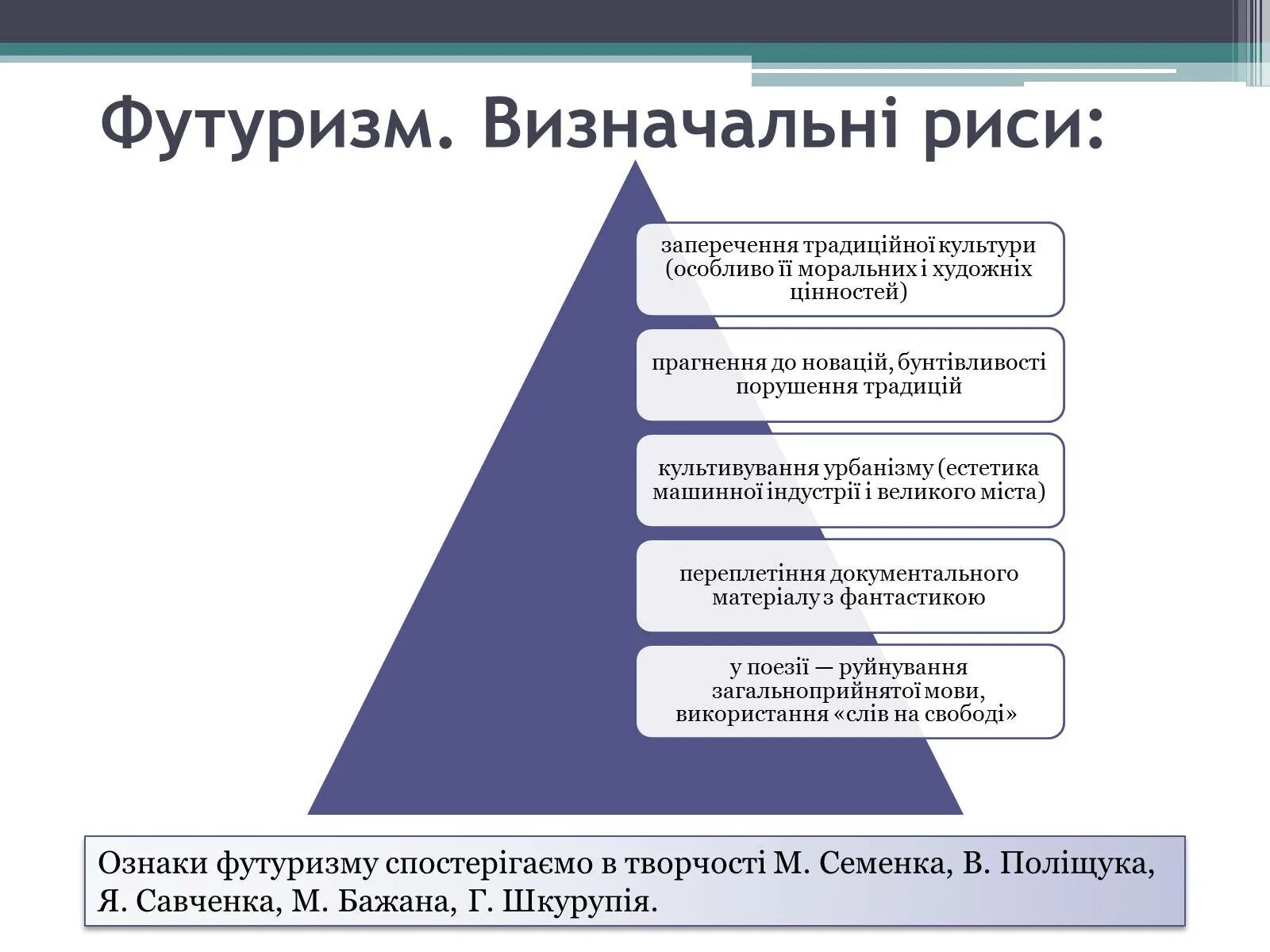 Футуризм. Визначальні риси:

заперечення традиційної культури (особливо її моральних і художніх цінностей)

прагнення до новацій, бунтівливості порушення традицій

культивування урбанізму (естетика машинної індустрії і великого міста)

переплетіння документального матеріалу з фантастикою

у поезії — руйнування загальноприйнятої мови, використання «слів на свободі»

Ознаки футуризму спостерігаємо в творчості М. Семенка, В. Поліщука, Я. Савченка, М. Бажана, Г. Шкурупія.